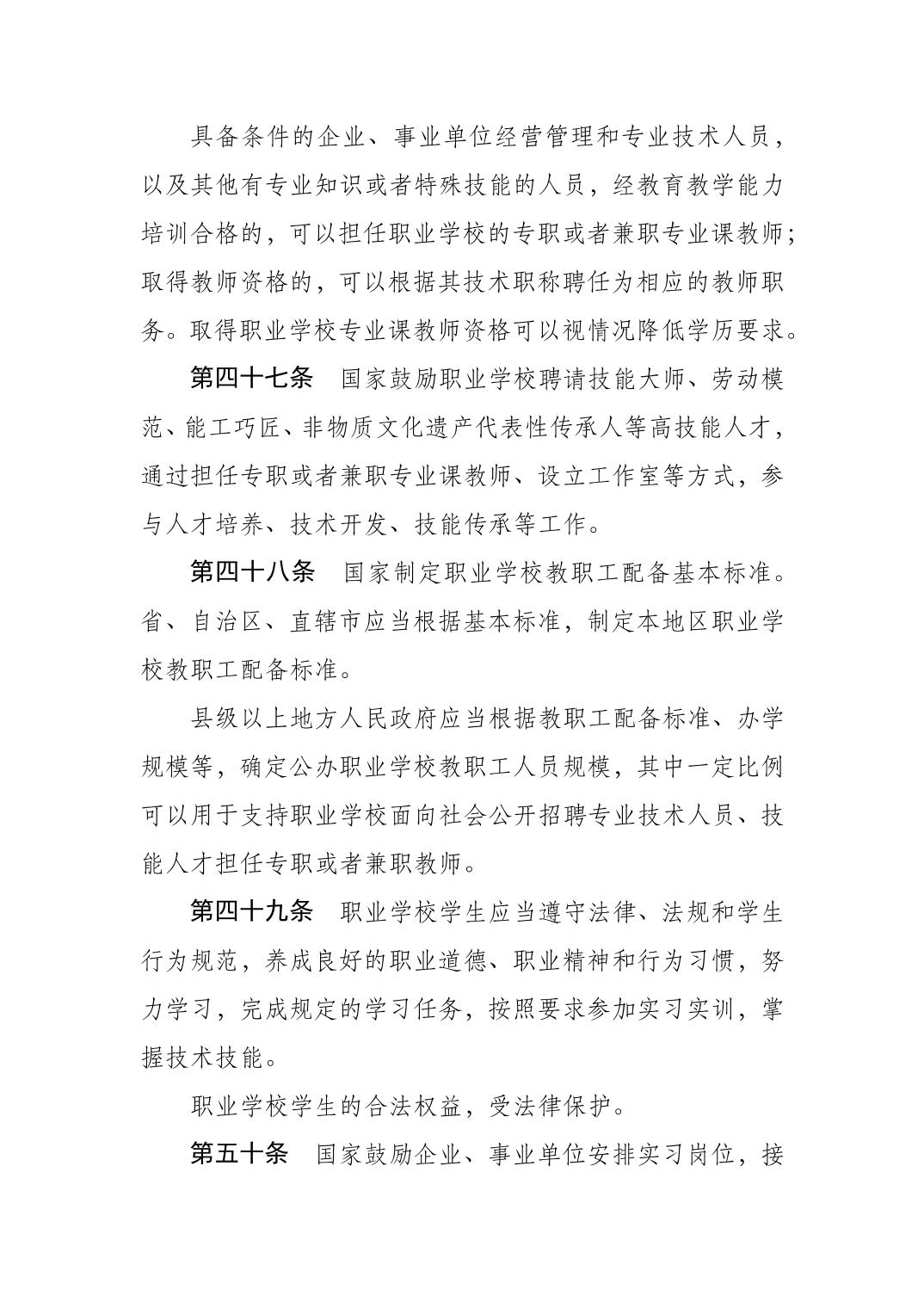 具备条件的企业、事业单位经营管理和专业技术人员，以及其他有专业知识或者特殊技能的人员，经教育教学能力培训合格的，可以担任职业学校的专职或者兼职专业课教师；取得教师资格的，可以根据其技术职称聘任为相应的教师职务。取得职业学校专业课教师资格可以视情况降低学历要求。

第四十七条　国家鼓励职业学校聘请技能大师、劳动模范、能工巧匠、非物质文化遗产代表性传承人等高技能人才，通过担任专职或者兼职专业课教师、设立工作室等方式，参与人才培养、技术开发、技能传承等工作。

第四十八条　国家制定职业学校教职工配备基本标准。省、自治区、直辖市应当根据基本标准，制定本地区职业学校教职工配备标准。

县级以上地方人民政府应当根据教职工配备标准、办学规模等，确定公办职业学校教职工人员规模，其中一定比例可以用于支持职业学校面向社会公开招聘专业技术人员、技能人才担任专职或者兼职教师。

第四十九条　职业学校学生应当遵守法律、法规和学生行为规范，养成良好的职业道德、职业精神和行为习惯，努力学习，完成规定的学习任务，按照要求参加实习实训，掌握技术技能。

职业学校学生的合法权益，受法律保护。

第五十条　国家鼓励企业、事业单位安排实习岗位，接